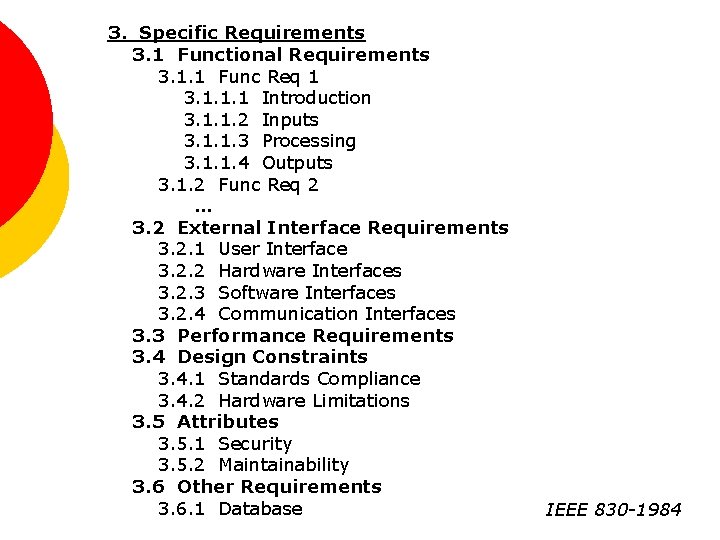 3. Specific Requirements
3.1 Functional Requirements
3.1.1 Func Req 1
3.1.1.1 Introduction
3.1.1.2 Inputs
3.1.1.3 Processing
3.1.1.4 Outputs
3.1.2 Func Req 2
...
3.2 External Interface Requirements
3.2.1 User Interface
3.2.2 Hardware Interfaces
3.2.3 Software Interfaces
3.2.4 Communication Interfaces
3.3 Performance Requirements
3.4 Design Constraints
3.4.1 Standards Compliance
3.4.2 Hardware Limitations
3.5 Attributes
3.5.1 Security
3.5.2 Maintainability
3.6 Other Requirements
3.6.1 Database

IEEE 830-1984